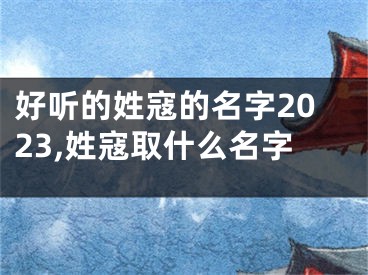 好听的姓寇的名字2023,姓寇取什么名字